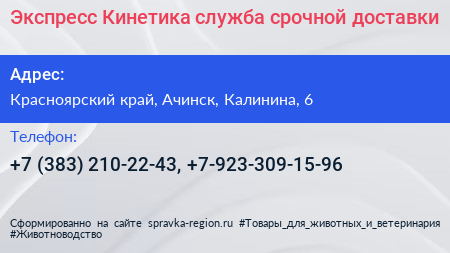 Экспресс Кинетика служба срочной доставки

Адрес:

Красноярский край, Ачинск, Калинина, 6

Телефон:

+7 (383) 210-22-43, +7-923-309-15-96

Сформированно на сайте spravka-region.ru #Товары_для_животных_и_ветеринария #Животноводство